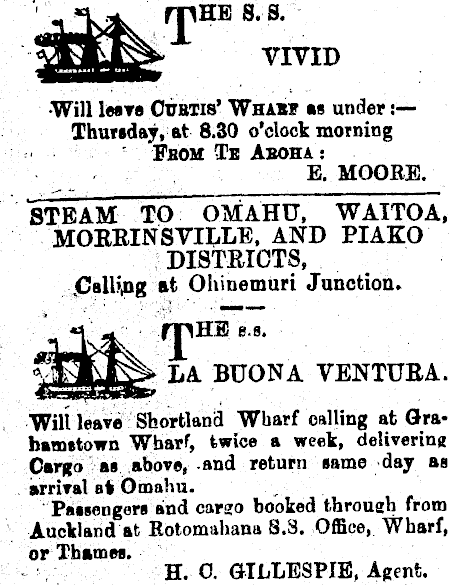 THE S. S.

VIVID

Will leave CURTIS' WHARF as under:—
Thursday, at 8.30 o'clock morning
FROM TE AROHA:
E. MOORE.

STEAM TO OMAHU, WAITOA, MORRINSVILLE, AND PIAKO DISTRICTS,
Calling at Ohinemuri Junction.

THE S.S.

LA BUONA VENTURA.

Will leave Shortland Wharf calling at Grahamstown Wharf, twice a week, delivering Cargo as above, and return same day as arrival at Omahu.

Passengers and cargo booked through from Auckland at Rotomahana S.S. Office, Wharf, or Thames.

H. C. GILLESPIE, Agent.